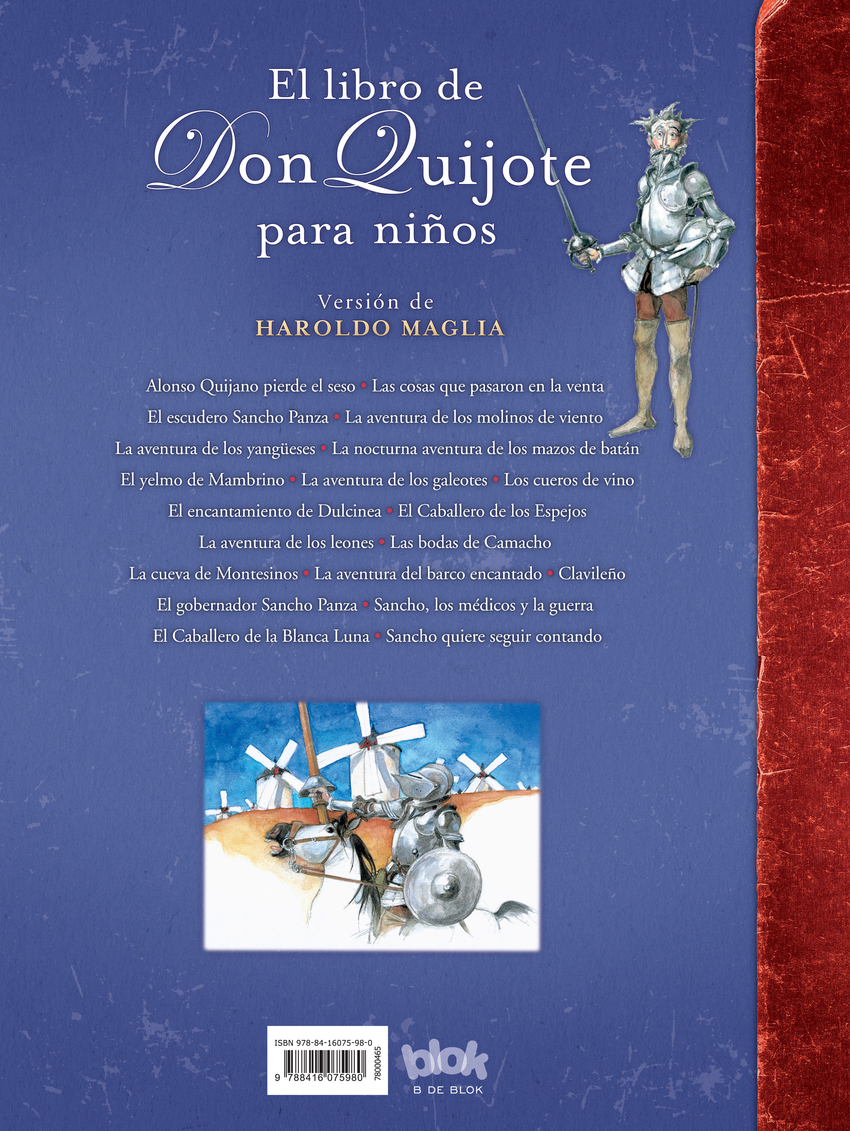 El libro de
Don Quijote
para niños

Versión de
HAROLDO MAGLIA

Alonso Quijano pierde el seso • Las cosas que pasaron en la venta
El escudero Sancho Panza • La aventura de los molinos de viento
La aventura de los yangüeses • La nocturna aventura de los mazos de batán
El yelmo de Mambrino • La aventura de los galeotes • Los cueros de vino
El encantamiento de Dulcinea • El Caballero de los Espejos
La aventura de los leones • Las bodas de Camacho
La cueva de Montesinos • La aventura del barco encantado • Clavileño
El gobernador Sancho Panza • Sancho, los médicos y la guerra
El Caballero de la Blanca Luna • Sancho quiere seguir contando

ISBN 978-84-16075-98-0
9 788416 075980
78000465

blok
B DE BLOK